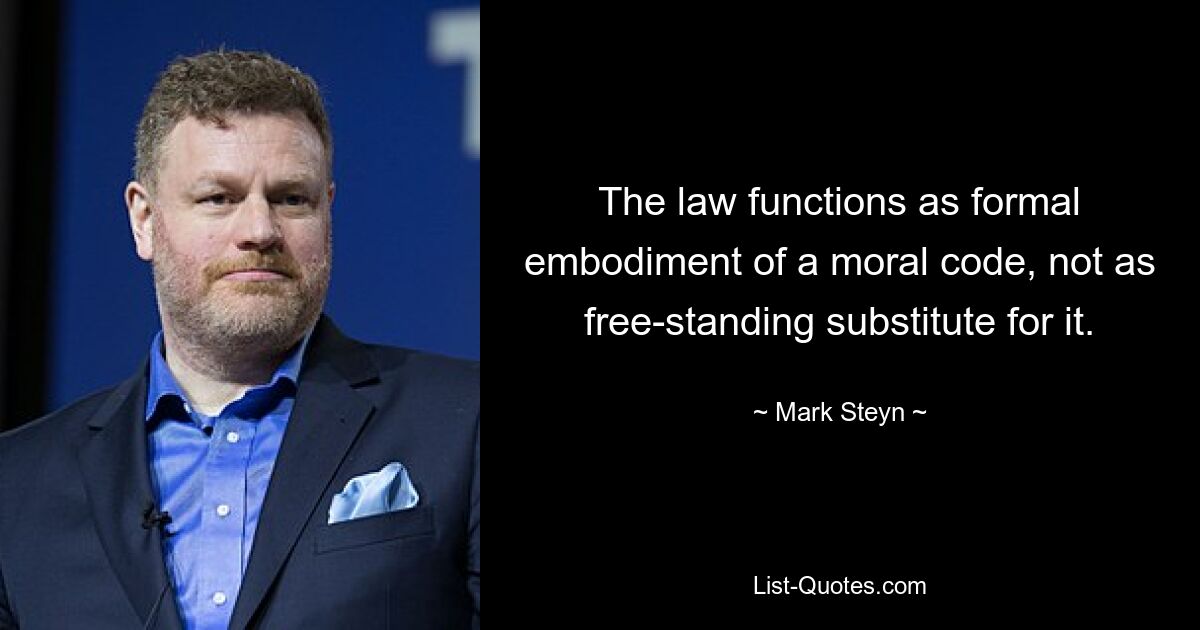 The law functions as formal embodiment of a moral code, not as free-standing substitute for it.

~ Mark Steyn ~

List-Quotes.com